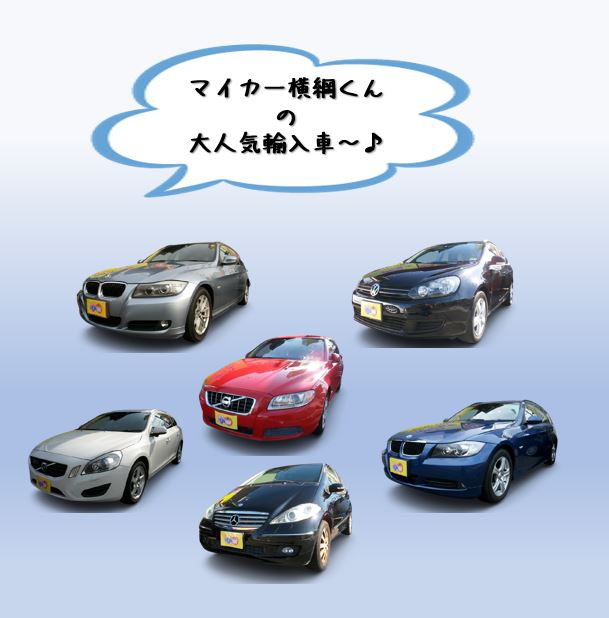 マイカー横綱くん
の
大人気輸入車～♪